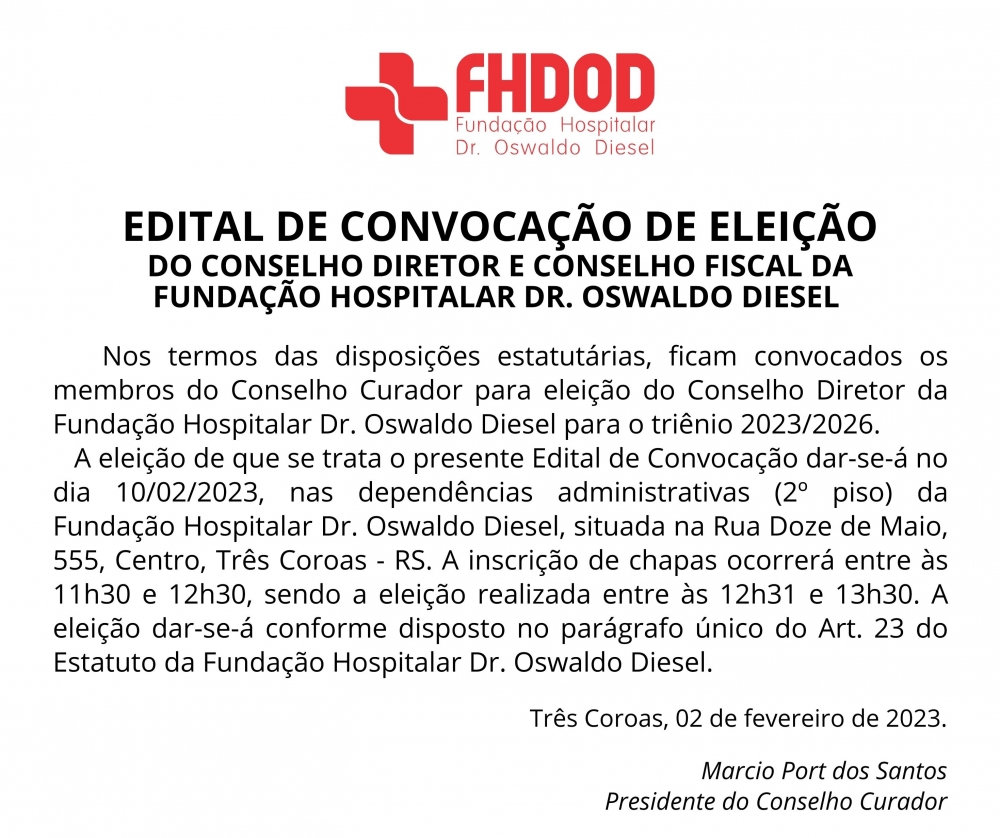 FHDOD
Fundação Hospitalar
Dr. Oswaldo Diesel

EDITAL DE CONVOCAÇÃO DE ELEIÇÃO
DO CONSELHO DIRETOR E CONSELHO FISCAL DA FUNDAÇÃO HOSPITALAR DR. OSWALDO DIESEL

Nos termos das disposições estatutárias, ficam convocados os membros do Conselho Curador para eleição do Conselho Diretor da Fundação Hospitalar Dr. Oswaldo Diesel para o triênio 2023/2026.

A eleição de que se trata o presente Edital de Convocação dar-se-á no dia 10/02/2023, nas dependências administrativas (2º piso) da Fundação Hospitalar Dr. Oswaldo Diesel, situada na Rua Doze de Maio, 555, Centro, Três Coroas - RS. A inscrição de chapas ocorrerá entre às 11h30 e 12h30, sendo a eleição realizada entre às 12h31 e 13h30. A eleição dar-se-á conforme disposto no parágrafo único do Art. 23 do Estatuto da Fundação Hospitalar Dr. Oswaldo Diesel.

Três Coroas, 02 de fevereiro de 2023.

Marcio Port dos Santos
Presidente do Conselho Curador